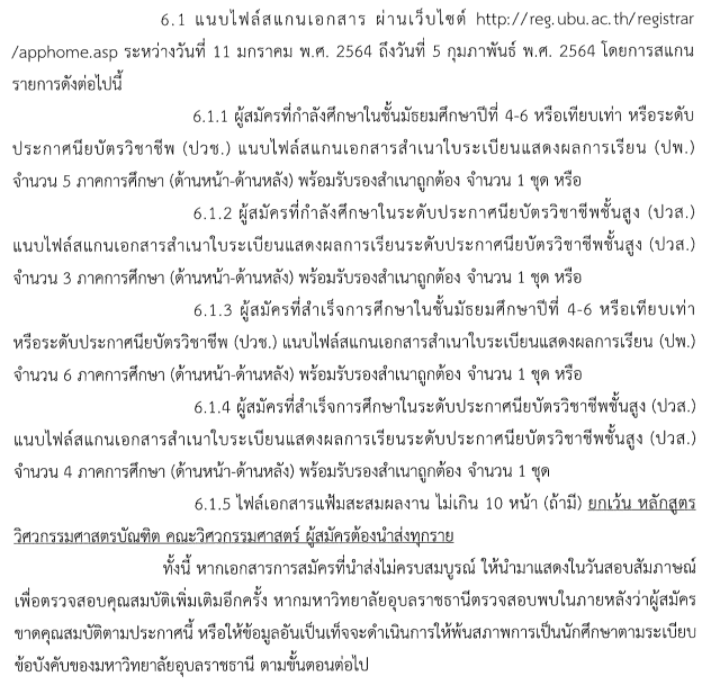 6.1 แนบไฟล์สแกนเอกสาร ผ่านเว็บไซต์ http://reg.ubu.ac.th/registrar/apphome.asp ระหว่างวันที่ 11 มกราคม พ.ศ. 2564 ถึงวันที่ 5 กุมภาพันธ์ พ.ศ. 2564 โดยการสแกนรายการดังต่อไปนี้

6.1.1 ผู้สมัครที่กำลังศึกษาในชั้นมัธยมศึกษาปีที่ 4-6 หรือเทียบเท่า หรือระดับประกาศนียบัตรวิชาชีพ (ปวช.) แนบไฟล์สแกนเอกสารสำเนาใบระเบียนแสดงผลการเรียน (ปพ.) จำนวน 5 ภาคการศึกษา (ด้านหน้า-ด้านหลัง) พร้อมรับรองสำเนาถูกต้อง จำนวน 1 ชุด หรือ

6.1.2 ผู้สมัครที่กำลังศึกษาในระดับประกาศนียบัตรวิชาชีพชั้นสูง (ปวส.) แนบไฟล์สแกนเอกสารสำเนาใบระเบียนแสดงผลการเรียนระดับประกาศนียบัตรวิชาชีพชั้นสูง (ปวส.) จำนวน 3 ภาคการศึกษา (ด้านหน้า-ด้านหลัง) พร้อมรับรองสำเนาถูกต้อง จำนวน 1 ชุด หรือ

6.1.3 ผู้สมัครที่สำเร็จการศึกษาในชั้นมัธยมศึกษาปีที่ 4-6 หรือเทียบเท่า หรือระดับประกาศนียบัตรวิชาชีพ (ปวช.) แนบไฟล์สแกนเอกสารสำเนาใบระเบียนแสดงผลการเรียน (ปพ.) จำนวน 6 ภาคการศึกษา (ด้านหน้า-ด้านหลัง) พร้อมรับรองสำเนาถูกต้อง จำนวน 1 ชุด หรือ

6.1.4 ผู้สมัครที่สำเร็จการศึกษาในระดับประกาศนียบัตรวิชาชีพชั้นสูง (ปวส.) แนบไฟล์สแกนเอกสารสำเนาใบระเบียนแสดงผลการเรียนระดับประกาศนียบัตรวิชาชีพชั้นสูง (ปวส.) จำนวน 4 ภาคการศึกษา (ด้านหน้า-ด้านหลัง) พร้อมรับรองสำเนาถูกต้อง จำนวน 1 ชุด

6.1.5 ไฟล์เอกสารแฟ้มสะสมผลงาน ไม่เกิน 10 หน้า (ถ้ามี) ยกเว้น หลักสูตรวิศวกรรมศาสตรบัณฑิต คณะวิศวกรรมศาสตร์ ผู้สมัครต้องนำส่งทุกราย

ทั้งนี้ หากเอกสารการสมัครที่นำส่งไม่ครบสมบูรณ์ ให้นำมาแสดงในวันสอบสัมภาษณ์ เพื่อตรวจสอบคุณสมบัติเพิ่มเติมอีกครั้ง หากมหาวิทยาลัยอุบลราชธานีตรวจสอบพบในภายหลังว่าผู้สมัครขาดคุณสมบัติตามประกาศนี้ หรือให้ข้อมูลอันเป็นเท็จจะดำเนินการให้พ้นสภาพการเป็นนักศึกษาตามระเบียบข้อบังคับของมหาวิทยาลัยอุบลราชธานี ตามขั้นตอนต่อไป